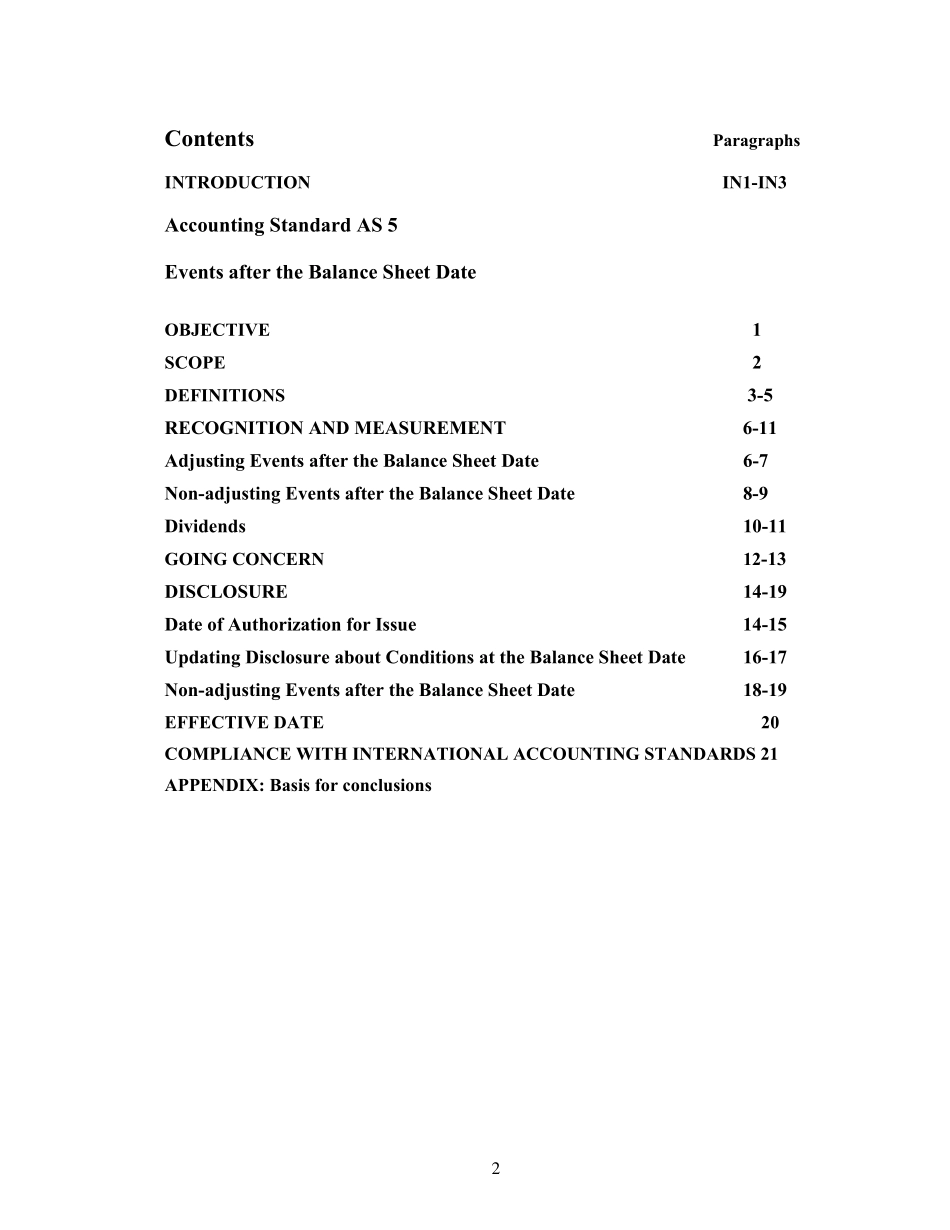 Contents Paragraphs

INTRODUCTION IN1-IN3

Accounting Standard AS 5

Events after the Balance Sheet Date

OBJECTIVE 1
SCOPE 2
DEFINITIONS 3-5
RECOGNITION AND MEASUREMENT 6-11
Adjusting Events after the Balance Sheet Date 6-7
Non-adjusting Events after the Balance Sheet Date 8-9
Dividends 10-11
GOING CONCERN 12-13
DISCLOSURE 14-19
Date of Authorization for Issue 14-15
Updating Disclosure about Conditions at the Balance Sheet Date 16-17
Non-adjusting Events after the Balance Sheet Date 18-19
EFFECTIVE DATE 20
COMPLIANCE WITH INTERNATIONAL ACCOUNTING STANDARDS 21
APPENDIX: Basis for conclusions

2